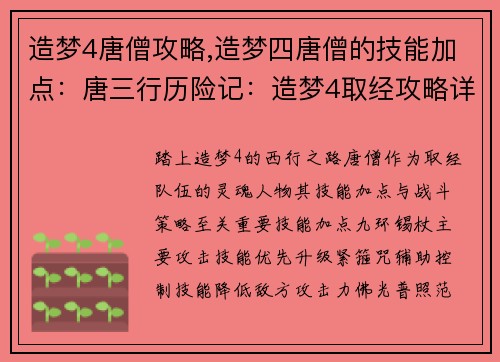 造梦4唐僧攻略,造梦四唐僧的技能加点：唐三行历险记：造梦4取经攻略详

踏上造梦4的西行之路唐僧作为取经队伍的灵魂人物其技能加点与战斗策略至关重要技能加点九环锡杖主要攻击技能优先升级紧箍咒辅助控制技能降低敌方攻击力佛光普照范